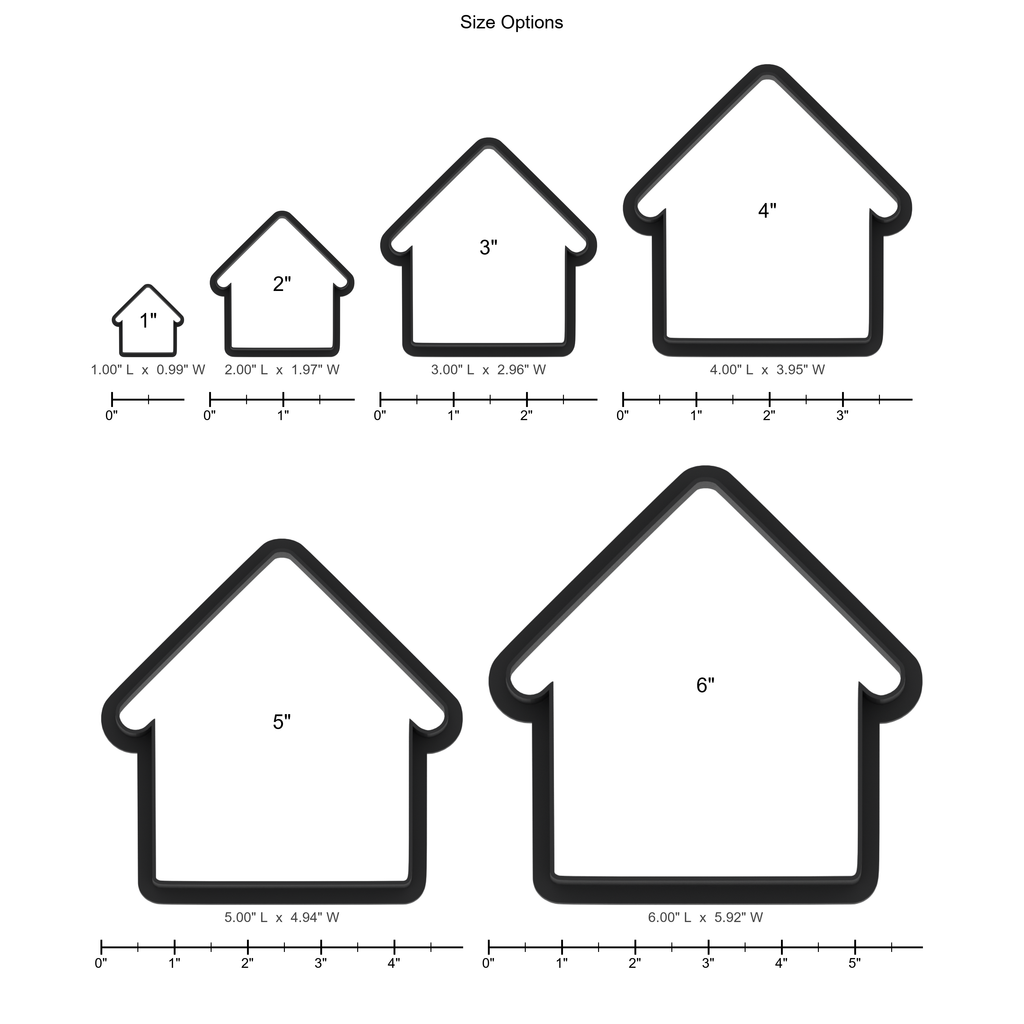 Size Options

1"
1.00" L x 0.99" W
0"

2"
2.00" L x 1.97" W
0" 1"

3"
3.00" L x 2.96" W
0" 1" 2"

4"
4.00" L x 3.95" W
0" 1" 2" 3"

5"
5.00" L x 4.94" W
0" 1" 2" 3" 4"

6"
6.00" L x 5.92" W
0" 1" 2" 3" 4" 5"